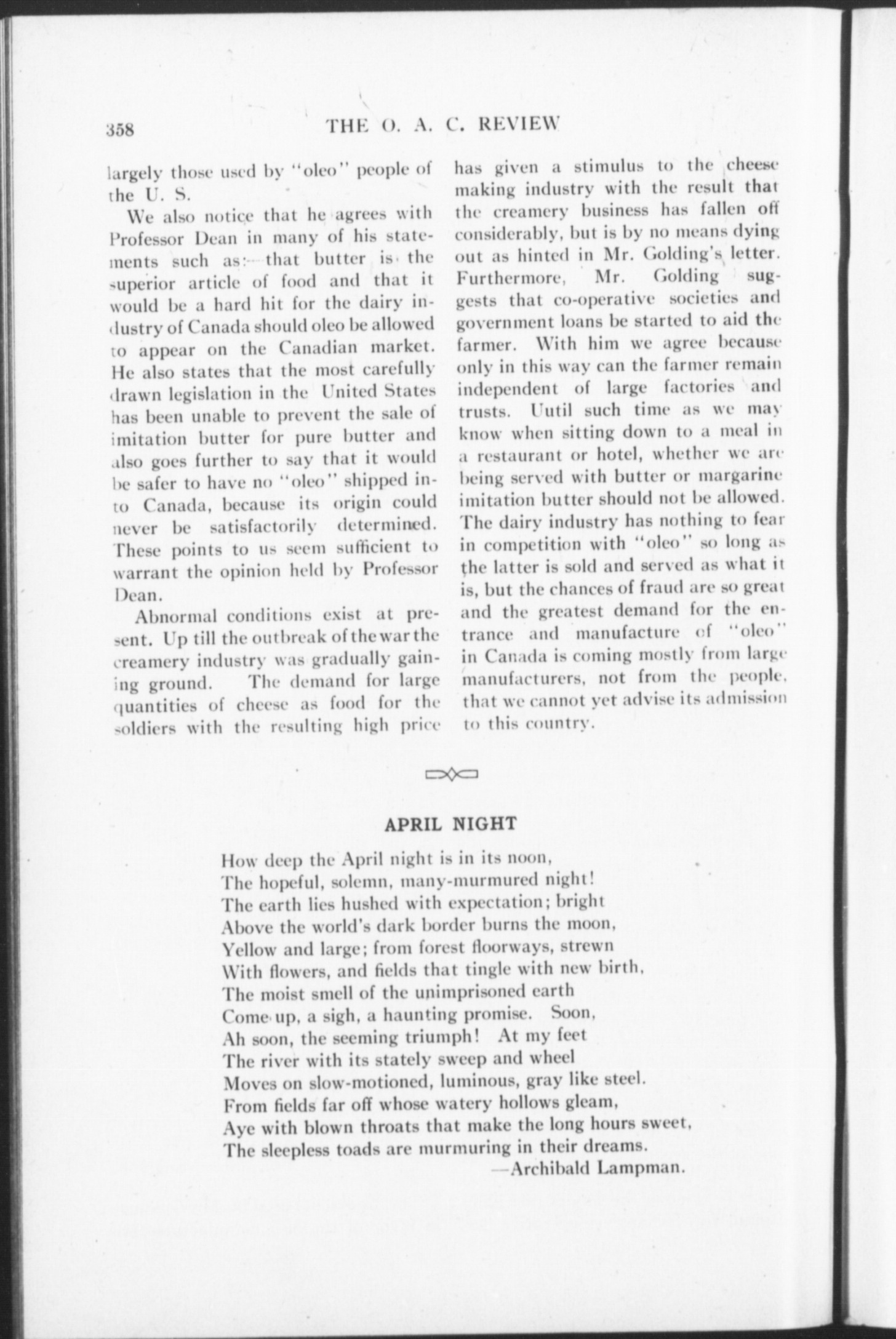 358 THE O. A. C. REVIEW

largely those used by "oleo" people of the U. S.

We also notice that he agrees with Professor Dean in many of his statements such as:—that butter is the superior article of food and that it would be a hard hit for the dairy industry of Canada should oleo be allowed to appear on the Canadian market. He also states that the most carefully drawn legislation in the United States has been unable to prevent the sale of imitation butter for pure butter and also goes further to say that it would be safer to have no "oleo" shipped into Canada, because its origin could never be satisfactorily determined. These points to us seem sufficient to warrant the opinion held by Professor Dean.

Abnormal conditions exist at present. Up till the outbreak of the war the creamery industry was gradually gaining ground. The demand for large quantities of cheese as food for the soldiers with the resulting high price has given a stimulus to the cheese making industry with the result that the creamery business has fallen off considerably, but is by no means dying out as hinted in Mr. Golding's letter. Furthermore, Mr. Golding suggests that co-operative societies and government loans be started to aid the farmer. With him we agree because only in this way can the farmer remain independent of large factories and trusts. Uutil such time as we may know when sitting down to a meal in a restaurant or hotel, whether we are being served with butter or margarine imitation butter should not be allowed. The dairy industry has nothing to fear in competition with "oleo" so long as the latter is sold and served as what it is, but the chances of fraud are so great and the greatest demand for the entrance and manufacture of "oleo" in Canada is coming mostly from large manufacturers, not from the people, that we cannot yet advise its admission to this country.

APRIL NIGHT

How deep the April night is in its noon,
The hopeful, solemn, many-murmured night!
The earth lies hushed with expectation; bright
Above the world's dark border burns the moon,
Yellow and large; from forest floorways, strewn
With flowers, and fields that tingle with new birth,
The moist smell of the unimprisoned earth
Come up, a sigh, a haunting promise. Soon,
Ah soon, the seeming triumph! At my feet
The river with its stately sweep and wheel
Moves on slow-motioned, luminous, gray like steel.
From fields far off whose watery hollows gleam,
Aye with blown throats that make the long hours sweet,
The sleepless toads are murmuring in their dreams.
—Archibald Lampman.